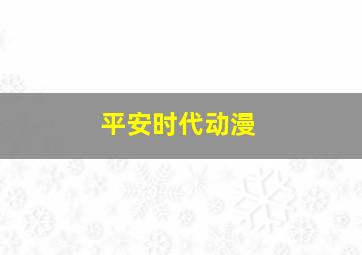 平安时代动漫